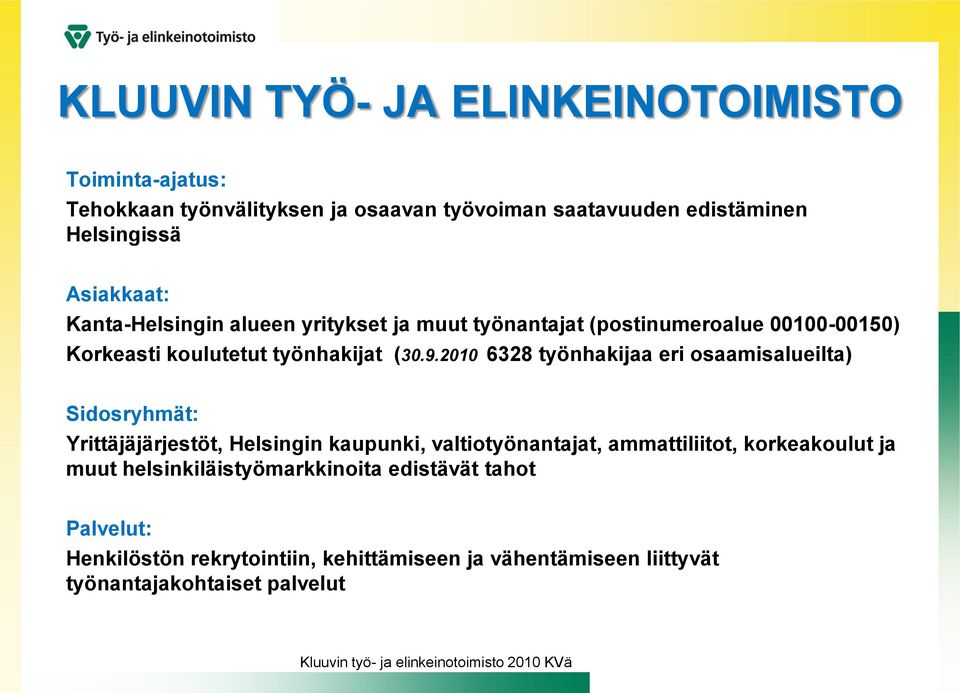 Työ- ja elinkeinotoimisto

KLUUVIN TYÖ- JA ELINKEINOTOIMISTO

Toiminta-ajatus:
Tehokkaan työnvälityksen ja osaavan työvoiman saatavuuden edistäminen Helsingissä

Asiakkaat:
Kanta-Helsingin alueen yritykset ja muut työnantajat (postinumeroalue 00100-00150)
Korkeasti koulutetut työnhakijat (30.9.2010 6328 työnhakijaa eri osaamisalueilta)

Sidosryhmät:
Yrittäjäjärjestöt, Helsingin kaupunki, valtiotyönantajat, ammattiliitot, korkeakoulut ja muut helsinkiläistyömarkkinoita edistävät tahot

Palvelut:
Henkilöstön rekrytointiin, kehittämiseen ja vähentämiseen liittyvät työnantajakohtaiset palvelut

Kluuvin työ- ja elinkeinotoimisto 2010 KVä